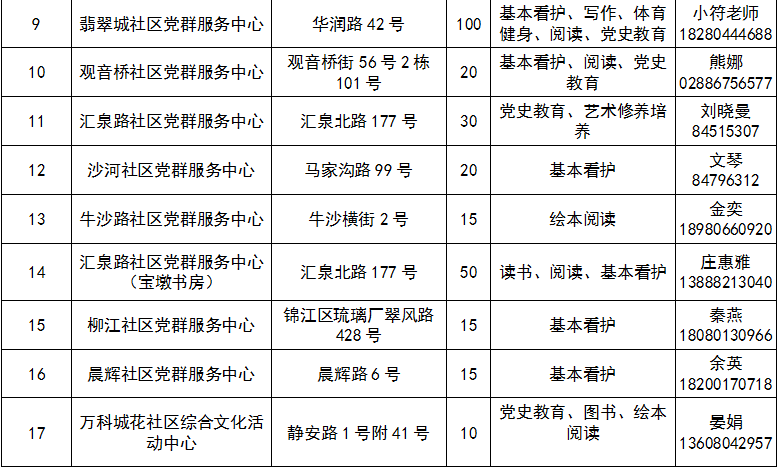 | 9 | 翡翠城社区党群服务中心 | 华润路42号 | 100 | 基本看护、写作、体育健身、阅读、党史教育 | 小符老师 18280444688 |
|---|---|---|---|---|---|
| 10 | 观音桥社区党群服务中心 | 观音桥街56号2栋101号 | 20 | 基本看护、阅读、党史教育 | 熊娜 02886756577 |
| 11 | 汇泉路社区党群服务中心 | 汇泉北路177号 | 30 | 党史教育、艺术修养培养 | 刘晓曼 84515307 |
| 12 | 沙河社区党群服务中心 | 马家沟路99号 | 20 | 基本看护 | 文琴 84796312 |
| 13 | 牛沙路社区党群服务中心 | 牛沙横街2号 | 15 | 绘本阅读 | 金奕 18980660920 |
| 14 | 汇泉路社区党群服务中心（宝墩书房） | 汇泉北路177号 | 50 | 读书、阅读、基本看护 | 庄惠雅 13888213040 |
| 15 | 柳江社区党群服务中心 | 锦江区琉璃厂翠风路428号 | 15 | 基本看护 | 秦燕 18080130966 |
| 16 | 晨辉社区党群服务中心 | 晨辉路6号 | 15 | 基本看护 | 余英 18200170718 |
| 17 | 万科城花社区综合文化活动中心 | 静安路1号附41号 | 10 | 党史教育、图书、绘本阅读 | 晏娟 13608042957 |